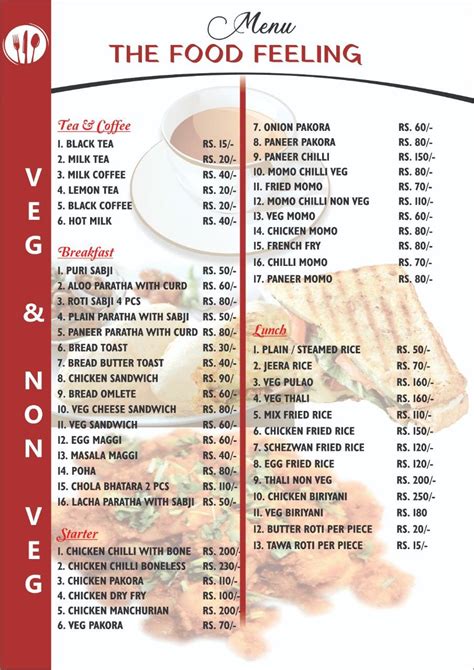 VEG & NON VEG

Menu
THE FOOD FEELING

Tea & Coffee
1. BLACK TEA RS. 15/-
2. MILK TEA RS. 20/-
3. MILK COFFEE RS. 40/-
4. LEMON TEA RS. 20/-
5. BLACK COFFEE RS. 20/-
6. HOT MILK RS. 40/-

Breakfast
1. PURI SABJI RS. 50/-
2. ALOO PARATHA WITH CURD RS. 60/-
3. ROTI SABJI 4 PCS RS. 80/-
4. PLAIN PARATHA WITH SABJI RS. 50/-
5. PANEER PARATHA WITH CURD RS. 80/-
6. BREAD TOAST RS. 30/-
7. BREAD BUTTER TOAST RS. 40/-
8. CHICKEN SANDWICH RS. 90/
9. BREAD OMLETE RS. 60/-
10. VEG CHEESE SANDWICH RS. 80/-
11. VEG SANDWICH RS. 60/-
12. EGG MAGGI RS. 60/-
13. MASALA MAGGI RS. 40/-
14. POHA RS. 80/-
15. CHOLA BHATARA 2 PCS RS. 110/-
16. LACHA PARATHA WITH SABJI RS. 50/-

Starter
1. CHICKEN CHILLI WITH BONE RS. 200/-
2. CHICKEN CHILLI BONELESS RS. 230/-
3. CHICKEN PAKORA RS. 110/-
4. CHICKEN DRY FRY RS. 100/-
5. CHICKEN MANCHURIAN RS. 200/-
6. VEG PAKORA RS. 70/-
7. ONION PAKORA RS. 60/-
8. PANEER PAKORA RS. 80/-
9. PANEER CHILLI RS. 150/-
10. MOMO CHILLI VEG RS. 80/-
11. FRIED MOMO RS. 70/-
12. MOMO CHILLI NON VEG RS. 110/-
13. VEG MOMO RS. 60/-
14. CHICKEN MOMO RS. 80/-
15. FRENCH FRY RS. 80/-
16. CHILLI MOMO RS. 70/-
17. PANEER MOMO RS. 80/-

Lunch
1. PLAIN / STEAMED RICE RS. 50/-
2. JEERA RICE RS. 70/-
3. VEG PULAO RS. 160/-
4. VEG THALI RS. 160/-
5. MIX FRIED RICE RS. 110/-
6. CHICKEN FRIED RICE RS. 150/-
7. SCHEZWAN FRIED RICE RS. 120/-
8. EGG FRIED RICE RS. 120/-
9. THALI NON VEG RS. 200/-
10. CHICKEN BIRIYANI RS. 250/-
11. VEG BIRIYANI RS. 180
12. BUTTER ROTI PER PIECE RS. 20/-
13. TAWA ROTI PER PIECE RS. 15/-